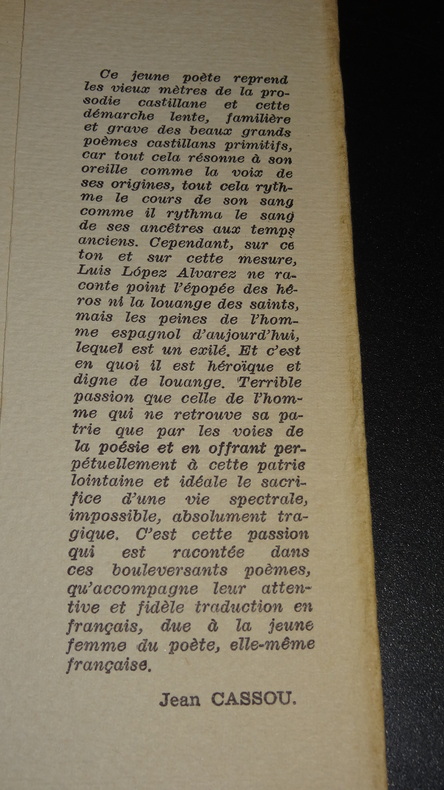 Ce jeune poète reprend les vieux mètres de la prosodie castillane et cette démarche lente, familière et grave des beaux grands poèmes castillans primitifs, car tout cela résonne à son oreille comme la voix de ses origines, tout cela rythme le cours de son sang comme il rythma le sang de ses ancêtres aux temps anciens. Cependant, sur ce ton et sur cette mesure, Luis López Alvarez ne raconte point l'épopée des héros ni la louange des saints, mais les peines de l'homme espagnol d'aujourd'hui, lequel est un exilé. Et c'est en quoi il est héroïque et digne de louange. Terrible passion que celle de l'homme qui ne retrouve sa patrie que par les voies de la poésie et en offrant perpétuellement à cette patrie lointaine et idéale le sacrifice d'une vie spectrale, impossible, absolument tragique. C'est cette passion qui est racontée dans ces bouleversants poèmes, qu'accompagne leur attentive et fidèle traduction en français, due à la jeune femme du poète, elle-même française.

Jean CASSOU.